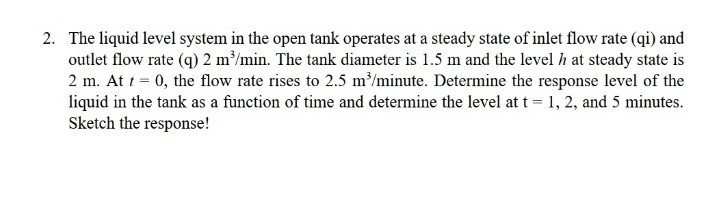 2. The liquid level system in the open tank operates at a steady state of inlet flow rate (qi) and outlet flow rate (q) 2 $m^3$/min. The tank diameter is 1.5 m and the level $h$ at steady state is 2 m. At $t = 0$, the flow rate rises to 2.5 $m^3$/minute. Determine the response level of the liquid in the tank as a function of time and determine the level at t = 1, 2, and 5 minutes. Sketch the response!